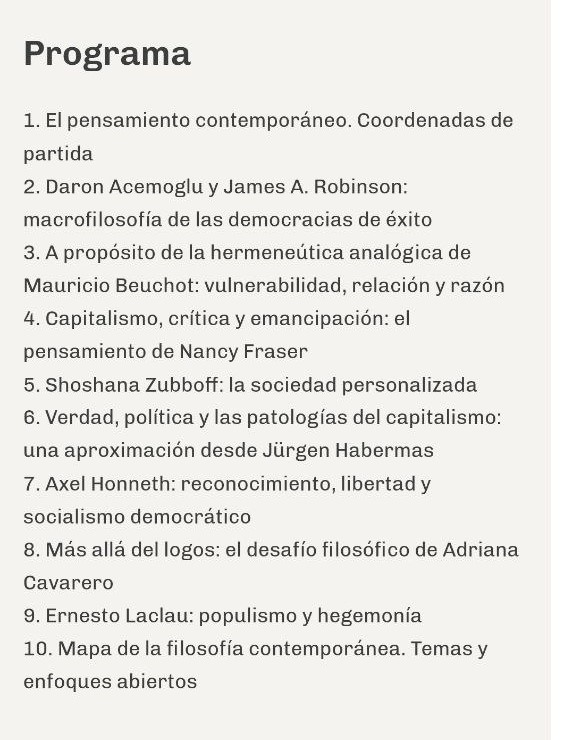 Programa

1. El pensamiento contemporáneo. Coordenadas de partida
2. Daron Acemoglu y James A. Robinson: macrofilosofía de las democracias de éxito
3. A propósito de la hermeneútica analógica de Mauricio Beuchot: vulnerabilidad, relación y razón
4. Capitalismo, crítica y emancipación: el pensamiento de Nancy Fraser
5. Shoshana Zubboff: la sociedad personalizada
6. Verdad, política y las patologías del capitalismo: una aproximación desde Jürgen Habermas
7. Axel Honneth: reconocimiento, libertad y socialismo democrático
8. Más allá del logos: el desafío filosófico de Adriana Cavarero
9. Ernesto Laclau: populismo y hegemonía
10. Mapa de la filosofía contemporánea. Temas y enfoques abiertos